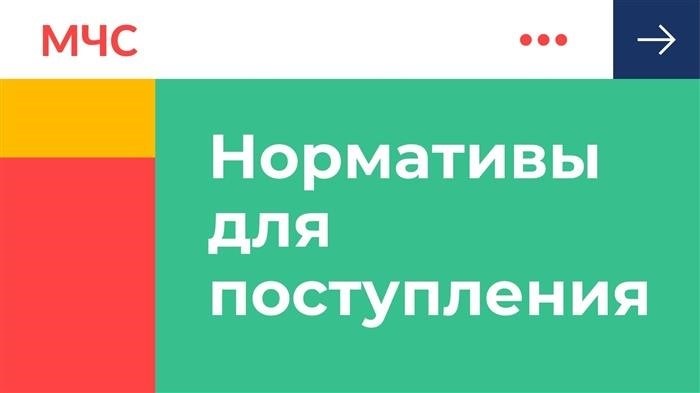 МЧС

Нормативы для поступления